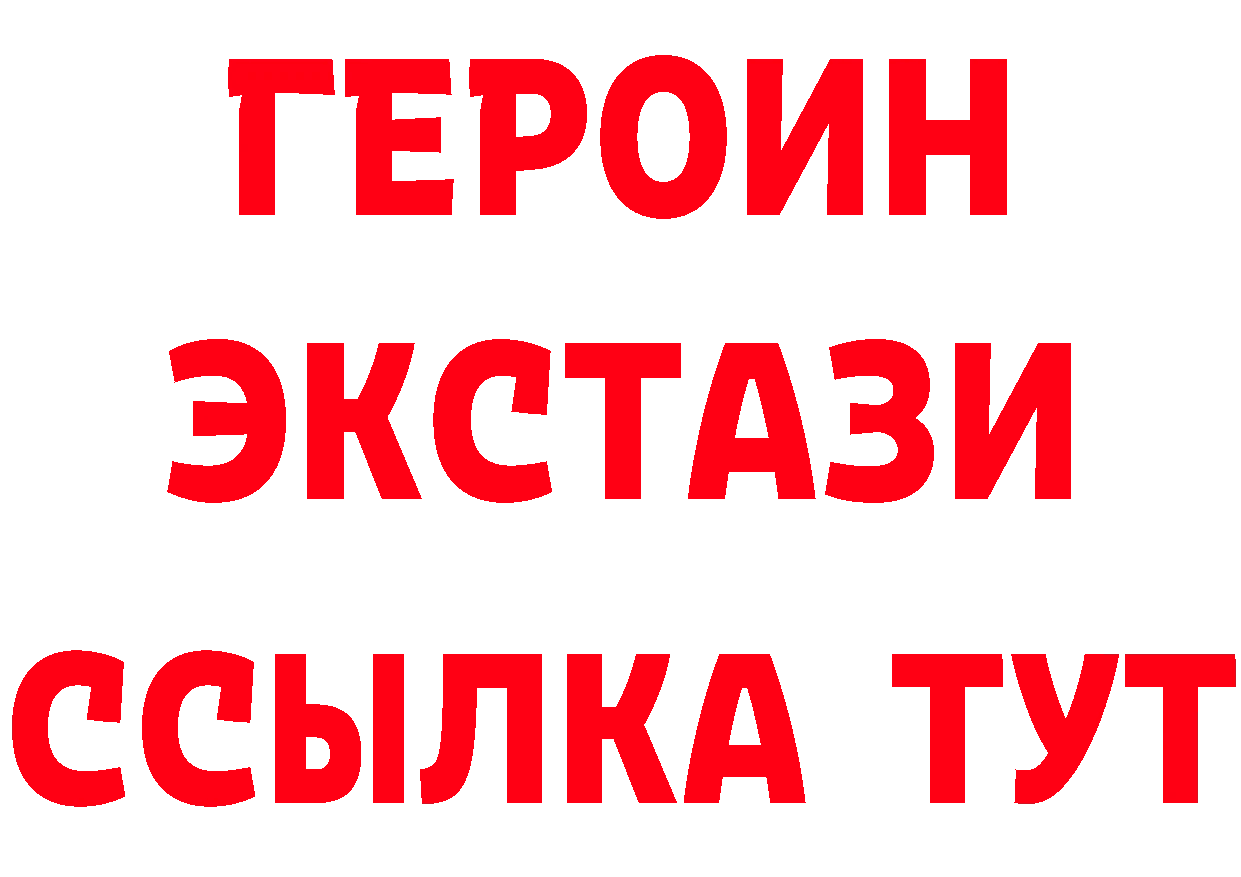 ГЕРОИН
ЭКСТАЗИ
ССЫЛКА ТУТ